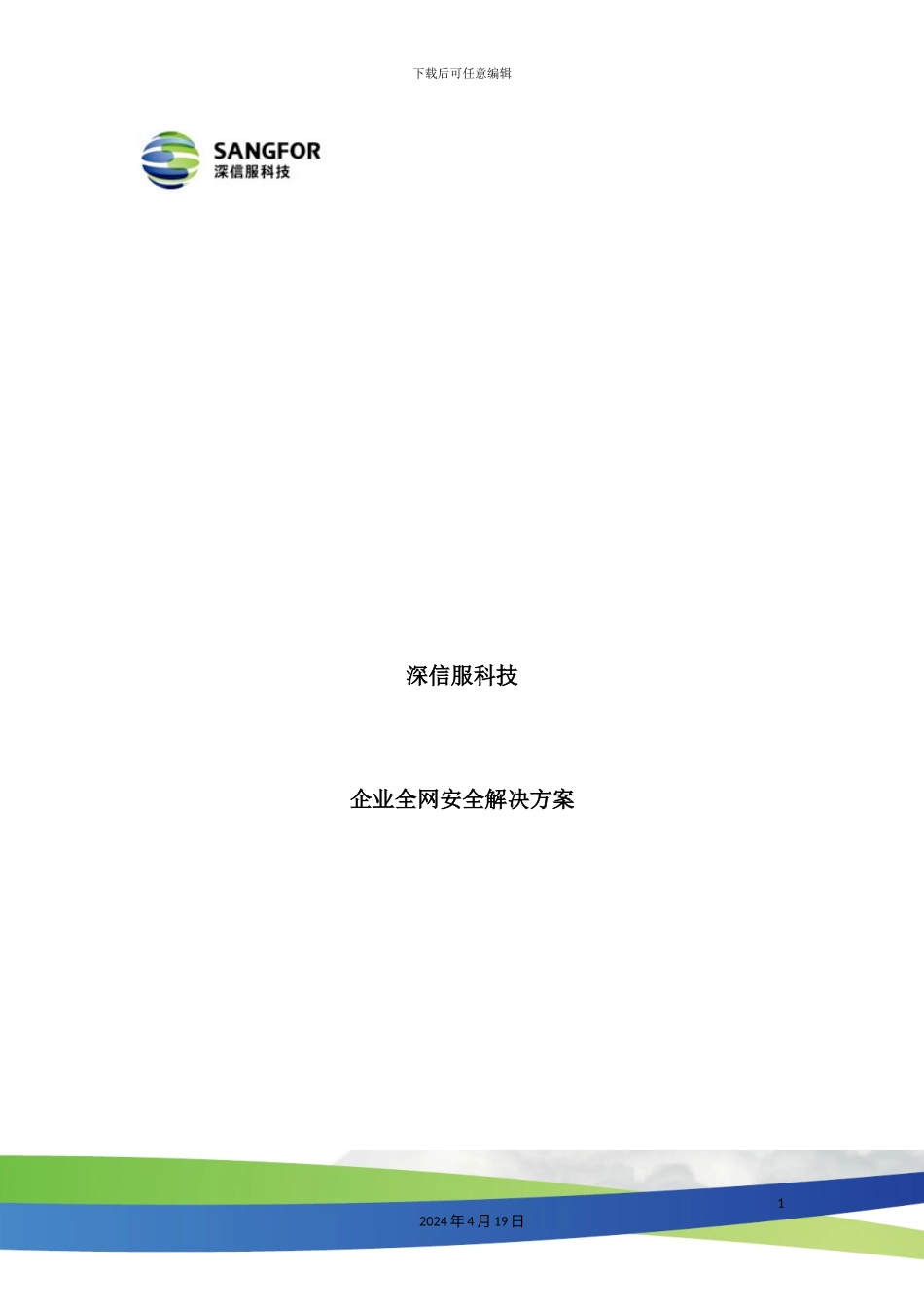 下载后可任意编辑

SANGFOR
深信服科技

深信服科技

企业全网安全解决方案

1

2024年4月19日